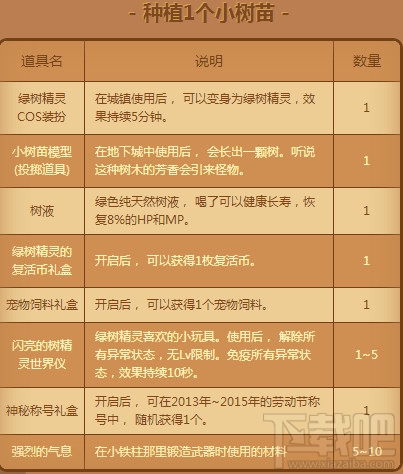 - 种植1个小树苗 -

| 道具名 | 说明 | 数量 |
|---|---|---|
| 绿树精灵COS装扮 | 在城镇使用后， 可以变身为绿树精灵，效果持续5分钟。 | 1 |
| 小树苗模型(投掷道具) | 在地下城中使用后， 会长出一颗树。听说这种树木的芳香会引来怪物。 | 1 |
| 树液 | 绿色纯天然树液， 喝了可以健康长寿，恢复8%的HP和MP。 | 1 |
| 绿树精灵的复活币礼盒 | 开启后， 可以获得1枚复活币。 | 1 |
| 宠物饲料礼盒 | 开启后， 可以获得1个宠物饲料。 | 1 |
| 闪亮的树精灵世界仪 | 绿树精灵喜欢的小玩具。使用后， 解除所有异常状态，无Lv限制。免疫所有异常状态，效果持续10秒。 | 1~5 |
| 神秘称号礼盒 | 开启后， 可在2013年~2015年的劳动节称号中， 随机获得1个。 | 1 |
| 强烈的气息 | 在小铁柱那里锻造武器时使用的材料 | 5~10 |

下载吧
www.xiazaiba.com